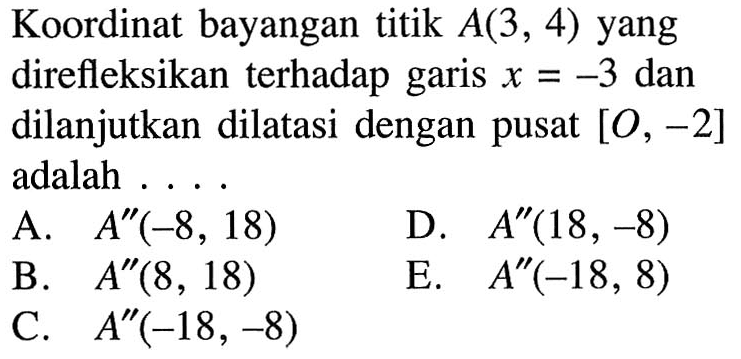 Koordinat bayangan titik $A(3, 4)$ yang direfleksikan terhadap garis $x = -3$ dan dilanjutkan dilatasi dengan pusat $[O, -2]$ adalah . . . .

A. $A''(-8, 18)$
B. $A''(8, 18)$
C. $A''(-18, -8)$
D. $A''(18, -8)$
E. $A''(-18, 8)$